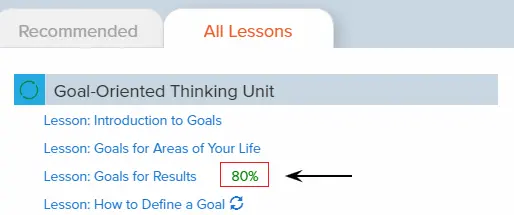 Recommended
All Lessons

Goal-Oriented Thinking Unit

Lesson: Introduction to Goals

Lesson: Goals for Areas of Your Life

Lesson: Goals for Results 80%

Lesson: How to Define a Goal